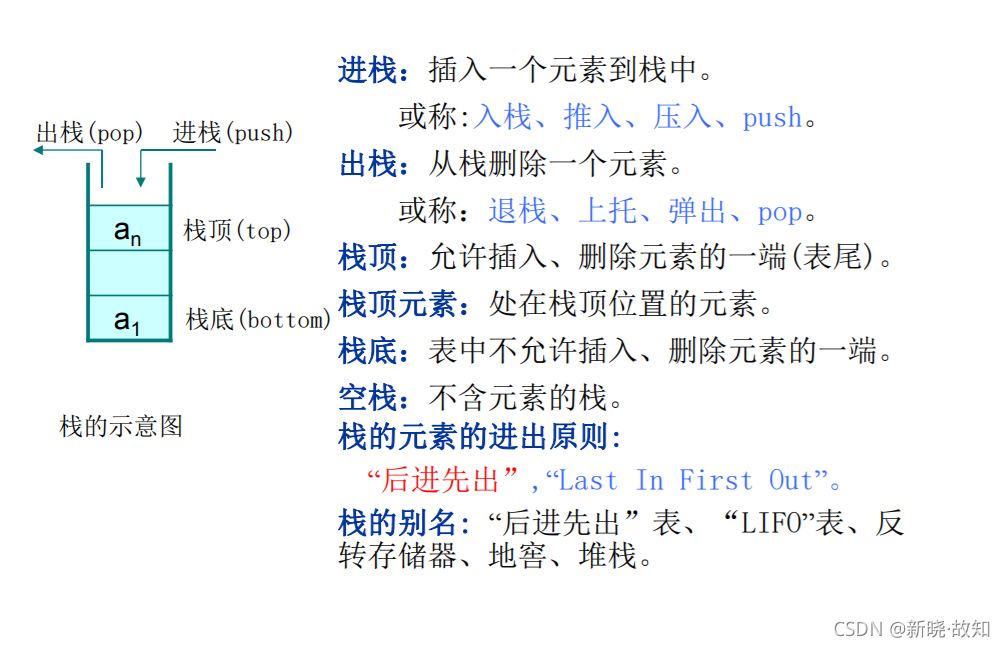 出栈(pop)
进栈(push)
$a_n$
栈顶(top)
$a_1$
栈底(bottom)

栈的示意图

进栈：插入一个元素到栈中。

或称:入栈、推入、压入、push。

出栈：从栈删除一个元素。

或称：退栈、上托、弹出、pop。

栈顶：允许插入、删除元素的一端(表尾)。

栈顶元素：处在栈顶位置的元素。

栈底：表中不允许插入、删除元素的一端。

空栈：不含元素的栈。

栈的元素的进出原则:

“后进先出”,“Last In First Out”。

栈的别名：“后进先出”表、“LIFO”表、反转存储器、地窖、堆栈。

CSDN @新晓·故知